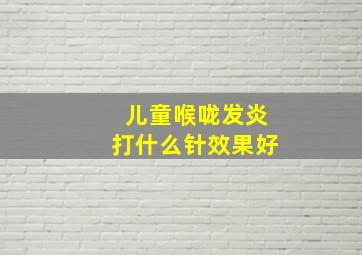 儿童喉咙发炎
打什么针效果好